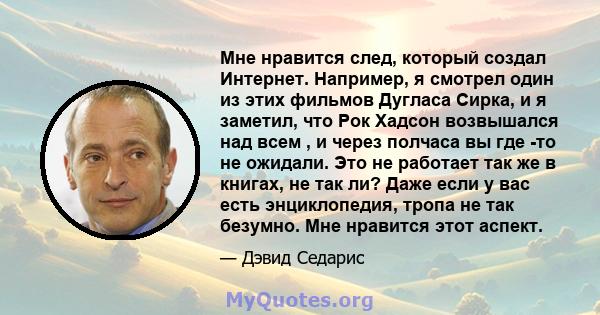 Мне нравится след, который создал Интернет. Например, я смотрел один из этих фильмов Дугласа Сирка, и я заметил, что Рок Хадсон возвышался над всем , и через полчаса вы где -то не ожидали. Это не работает так же в книгах, не так ли? Даже если у вас есть энциклопедия, тропа не так безумно. Мне нравится этот аспект.

— Дэвид Седарис

MyQuotes.org